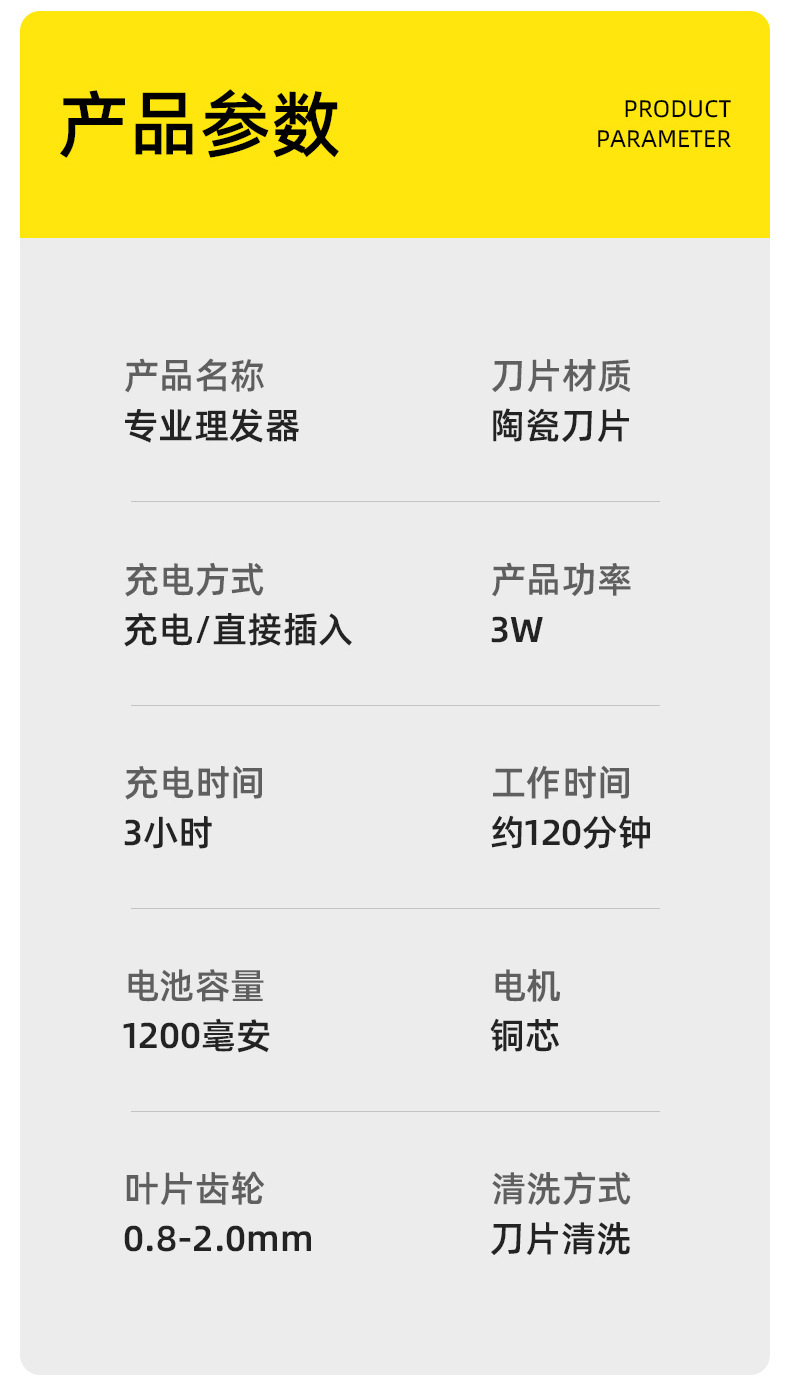 产品参数

PRODUCT PARAMETER

产品名称
专业理发器

刀片材质
陶瓷刀片

充电方式
充电/直接插入

产品功率
3W

充电时间
3小时

工作时间
约120分钟

电池容量
1200毫安

电机
铜芯

叶片齿轮
0.8-2.0mm

清洗方式
刀片清洗